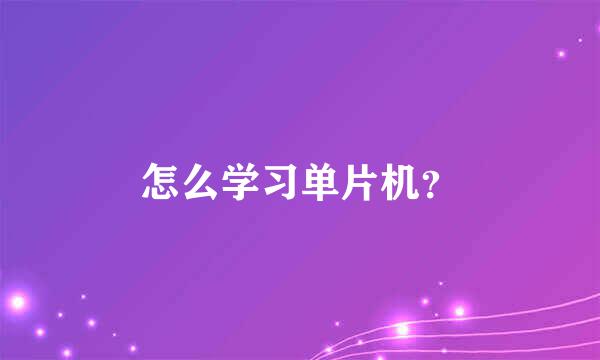 怎么学习单片机?